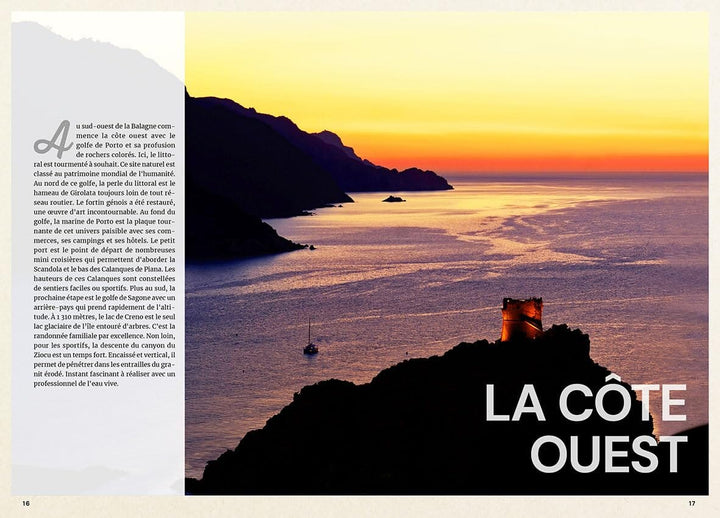 Au sud-ouest de la Balagne commence la côte ouest avec le golfe de Porto et sa profusion de rochers colorés. Ici, le littoral est tourmenté à souhait. Ce site naturel est classé au patrimoine mondial de l'humanité. Au nord de ce golfe, la perle du littoral est le hameau de Girolata toujours loin de tout réseau routier. Le fortin génois a été restauré, une œuvre d'art incontournable. Au fond du golfe, la marine de Porto est la plaque tournante de cet univers paisible avec ses commerces, ses campings et ses hôtels. Le petit port est le point de départ de nombreuses mini croisières qui permettent d'aborder la Scandola et le bas des Calanques de Piana. Les hauteurs de ces Calanques sont constellées de sentiers faciles ou sportifs. Plus au sud, la prochaine étape est le golfe de Sagone avec un arrière-pays qui prend rapidement de l'altitude. À 1 310 mètres, le lac de Creno est le seul lac glaciaire de l'île entouré d'arbres. C'est la randonnée familiale par excellence. Non loin, pour les sportifs, la descente du canyon du Ziocu est un temps fort. Encaissé et vertical, il permet de pénétrer dans les entrailles du granit érodé. Instant fascinant à réaliser avec un professionnel de l'eau vive.

LA CÔTE OUEST

16

17